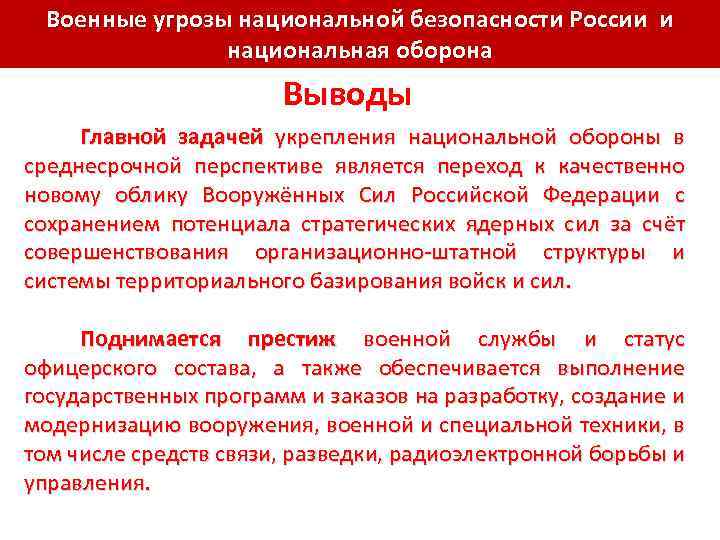 Военные угрозы национальной безопасности России и национальная оборона

Выводы

Главной задачей укрепления национальной обороны в среднесрочной перспективе является переход к качественно новому облику Вооружённых Сил Российской Федерации с сохранением потенциала стратегических ядерных сил за счёт совершенствования организационно-штатной структуры и системы территориального базирования войск и сил.

Поднимается престиж военной службы и статус офицерского состава, а также обеспечивается выполнение государственных программ и заказов на разработку, создание и модернизацию вооружения, военной и специальной техники, в том числе средств связи, разведки, радиоэлектронной борьбы и управления.